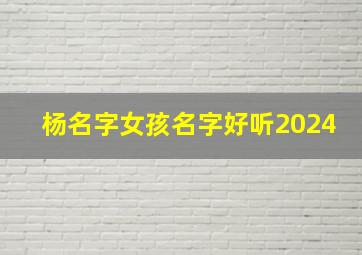 杨名字女孩名字好听2024